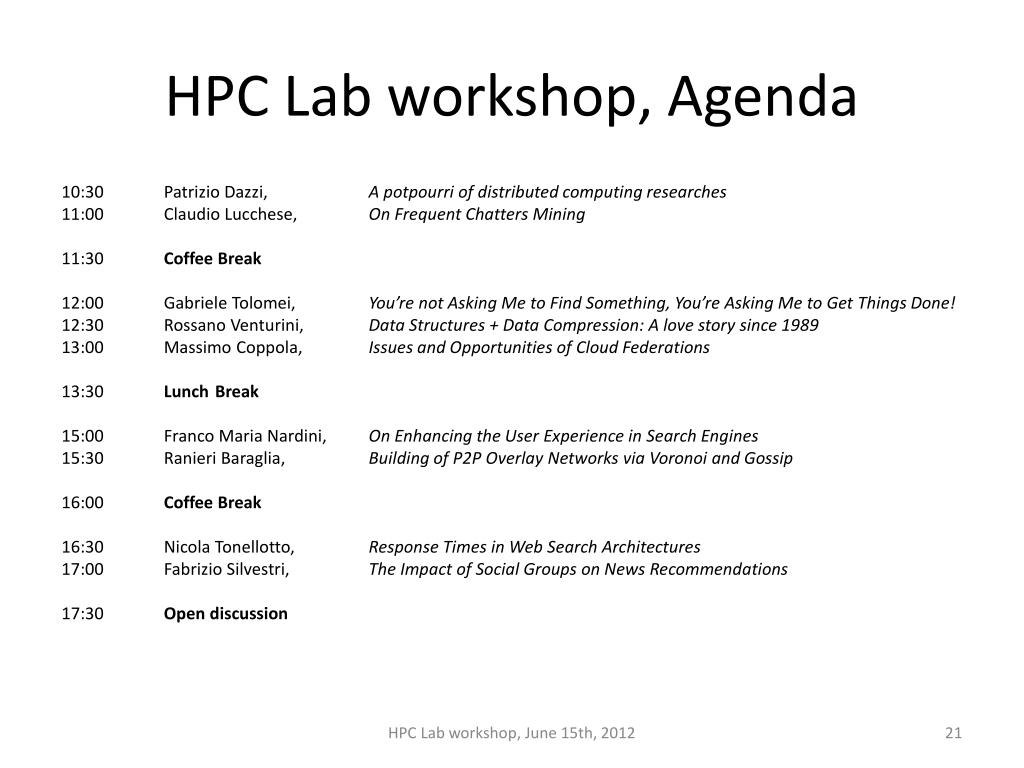 HPC Lab workshop, Agenda

10:30 Patrizio Dazzi, A potpourri of distributed computing researches
11:00 Claudio Lucchese, On Frequent Chatters Mining

11:30 Coffee Break

12:00 Gabriele Tolomei, You're not Asking Me to Find Something, You're Asking Me to Get Things Done!
12:30 Rossano Venturini, Data Structures + Data Compression: A love story since 1989
13:00 Massimo Coppola, Issues and Opportunities of Cloud Federations

13:30 Lunch Break

15:00 Franco Maria Nardini, On Enhancing the User Experience in Search Engines
15:30 Ranieri Baraglia, Building of P2P Overlay Networks via Voronoi and Gossip

16:00 Coffee Break

16:30 Nicola Tonellotto, Response Times in Web Search Architectures
17:00 Fabrizio Silvestri, The Impact of Social Groups on News Recommendations

17:30 Open discussion

HPC Lab workshop, June 15th, 2012

21